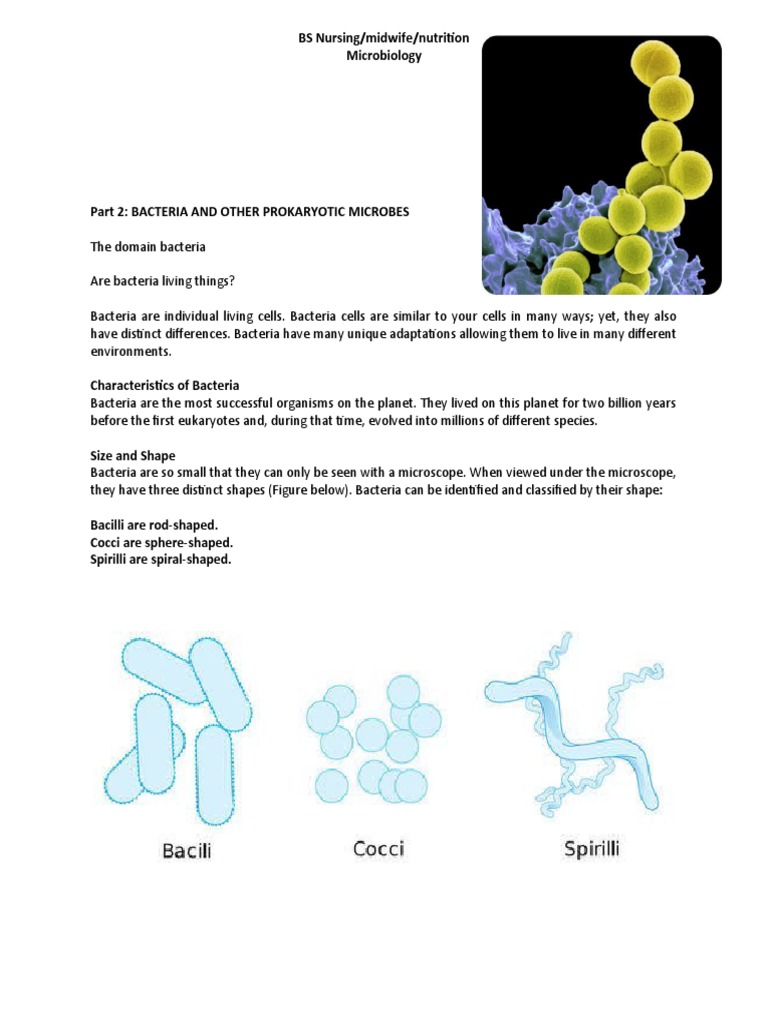 BS Nursing/midwife/nutrition
Microbiology

Part 2: BACTERIA AND OTHER PROKARYOTIC MICROBES

The domain bacteria

Are bacteria living things?

Bacteria are individual living cells. Bacteria cells are similar to your cells in many ways; yet, they also have distinct differences. Bacteria have many unique adaptations allowing them to live in many different environments.

Characteristics of Bacteria
Bacteria are the most successful organisms on the planet. They lived on this planet for two billion years before the first eukaryotes and, during that time, evolved into millions of different species.

Size and Shape
Bacteria are so small that they can only be seen with a microscope. When viewed under the microscope, they have three distinct shapes (Figure below). Bacteria can be identified and classified by their shape:

Bacilli are rod-shaped.
Cocci are sphere-shaped.
Spirilli are spiral-shaped.

Bacili

Cocci

Spirilli